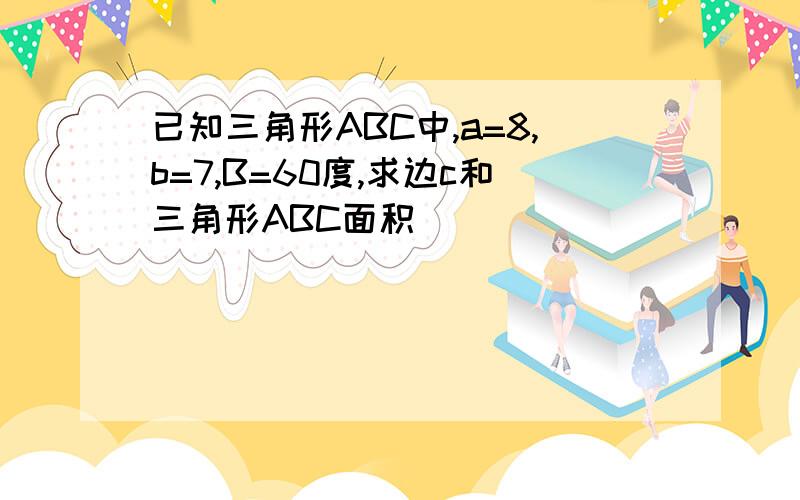 已知三角形ABC中,a=8,b=7,B=60度,求边c和三角形ABC面积